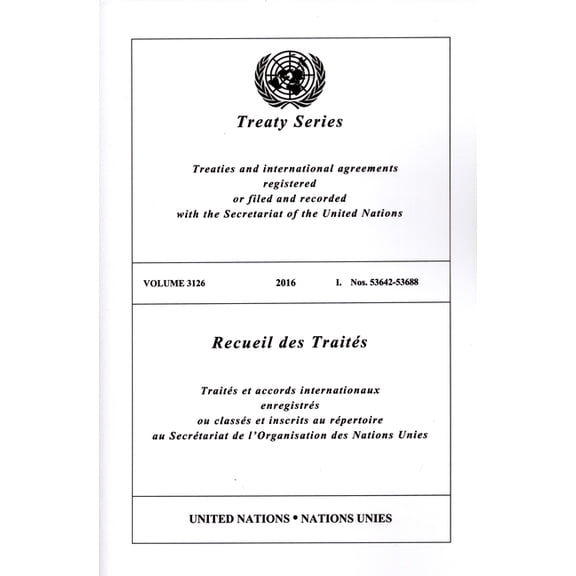 Treaty Series

Treaties and international agreements registered or filed and recorded with the Secretariat of the United Nations

VOLUME 3126 2016 I. Nos. 53642-53688

Recueil des Traités

Traités et accords internationaux enregistrés ou classés et inscrits au répertoire au Secrétariat de l'Organisation des Nations Unies

UNITED NATIONS • NATIONS UNIES